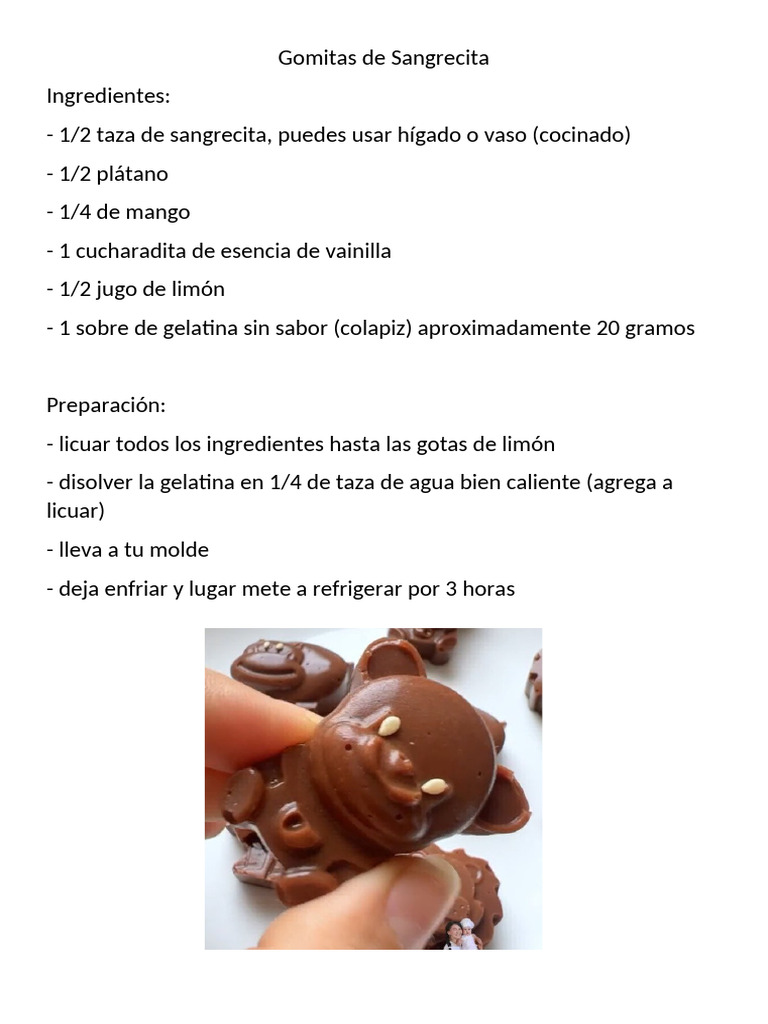 Gomitas de Sangrecita

Ingredientes:

- 1/2 taza de sangrecita, puedes usar hígado o vaso (cocinado)

- 1/2 plátano

- 1/4 de mango

- 1 cucharadita de esencia de vainilla

- 1/2 jugo de limón

- 1 sobre de gelatina sin sabor (colapiz) aproximadamente 20 gramos

Preparación:

- licuar todos los ingredientes hasta las gotas de limón

- disolver la gelatina en 1/4 de taza de agua bien caliente (agrega a licuar)

- lleva a tu molde

- deja enfriar y lugar mete a refrigerar por 3 horas